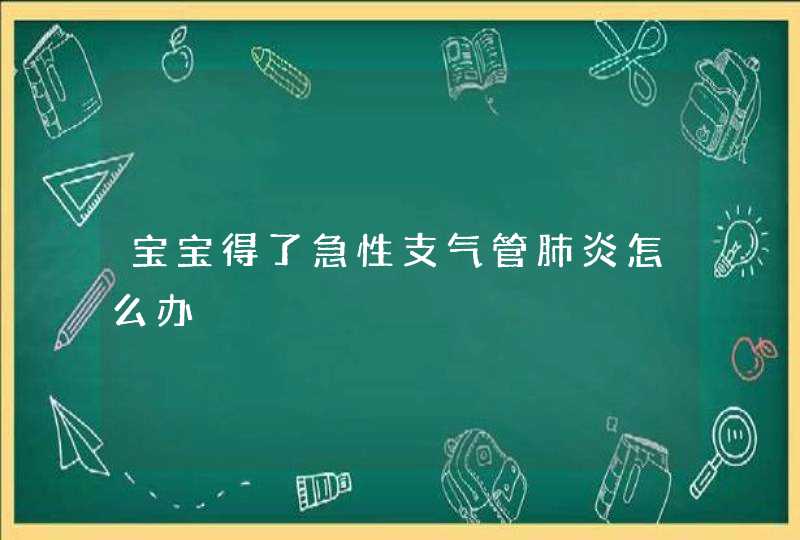 宝宝得了急性支气管肺炎怎么办